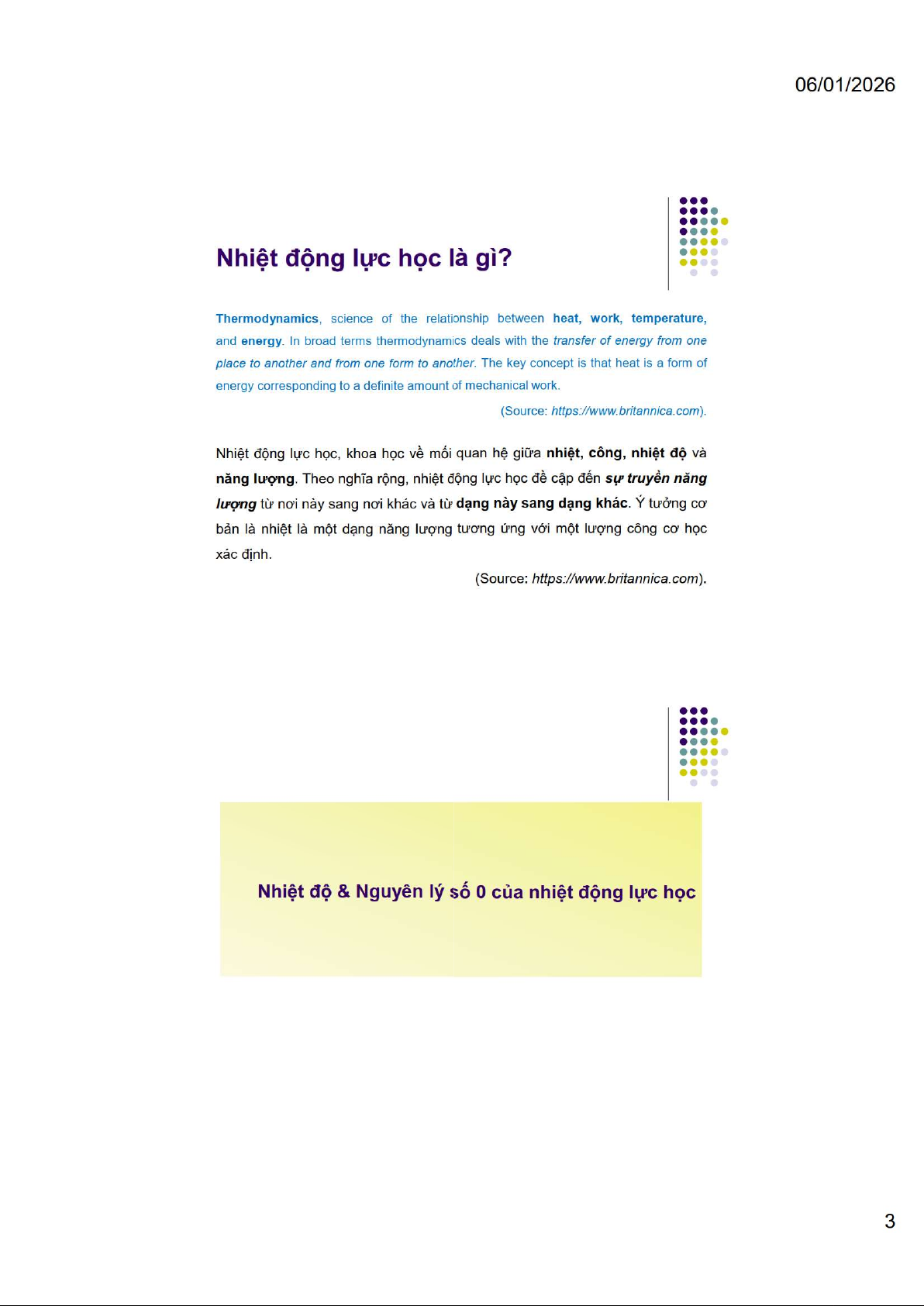 06/01/2026

Nhiệt động lực học là gì?

Thermodynamics, science of the relationship between heat, work, temperature, and energy. In broad terms thermodynamics deals with the transfer of energy from one place to another and from one form to another. The key concept is that heat is a form of energy corresponding to a definite amount of mechanical work.

(Source: https://www.britannica.com).

Nhiệt động lực học, khoa học về mối quan hệ giữa nhiệt, công, nhiệt độ và năng lượng. Theo nghĩa rộng, nhiệt động lực học đề cập đến sự truyền năng lượng từ nơi này sang nơi khác và từ dạng này sang dạng khác. Ý tưởng cơ bản là nhiệt là một dạng năng lượng tương ứng với một lượng công cơ học xác định.

(Source: https://www.britannica.com).

Nhiệt độ & Nguyên lý số 0 của nhiệt động lực học

3